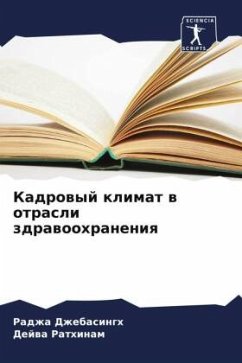 SCIENCIA SCRIPTS

Кадровый климат в отрасли здравоохранения

Раджа Джебасингх
Дейва Ратхинам